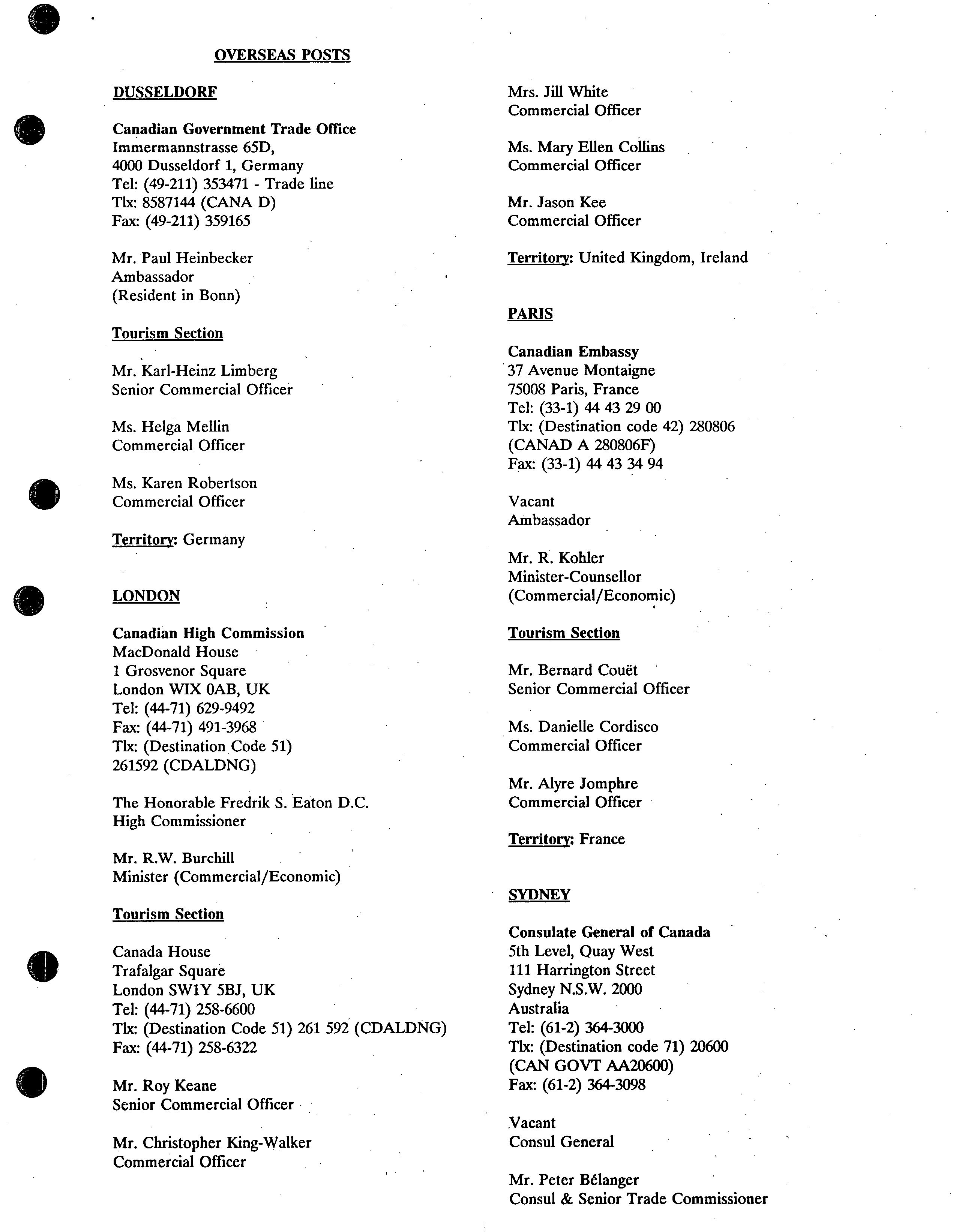 OVERSEAS POSTS

DUSSELDORF

Canadian Government Trade Office
Immermannstrasse 65D,
4000 Dusseldorf 1, Germany
Tel: (49-211) 353471 - Trade line
Tlx: 8587144 (CANA D)
Fax: (49-211) 359165

Mr. Paul Heinbecker
Ambassador
(Resident in Bonn)

Tourism Section

Mr. Karl-Heinz Limberg
Senior Commercial Officer

Ms. Helga Mellin
Commercial Officer

Ms. Karen Robertson
Commercial Officer

Territory: Germany

LONDON

Canadian High Commission
MacDonald House
1 Grosvenor Square
London WIX 0AB, UK
Tel: (44-71) 629-9492
Fax: (44-71) 491-3968
Tlx: (Destination Code 51)
261592 (CDALDNG)

The Honorable Fredrik S. Eaton D.C.
High Commissioner

Mr. R.W. Burchill
Minister (Commercial/Economic)

Tourism Section

Canada House
Trafalgar Square
London SW1Y 5BJ, UK
Tel: (44-71) 258-6600
Tlx: (Destination Code 51) 261 592 (CDALDNG)
Fax: (44-71) 258-6322

Mr. Roy Keane
Senior Commercial Officer

Mr. Christopher King-Walker
Commercial Officer

Mrs. Jill White
Commercial Officer

Ms. Mary Ellen Collins
Commercial Officer

Mr. Jason Kee
Commercial Officer

Territory: United Kingdom, Ireland

PARIS

Canadian Embassy
37 Avenue Montaigne
75008 Paris, France
Tel: (33-1) 44 43 29 00
Tlx: (Destination code 42) 280806
(CANAD A 280806F)
Fax: (33-1) 44 43 34 94

Vacant
Ambassador

Mr. R. Kohler
Minister-Counsellor
(Commercial/Economic)

Tourism Section

Mr. Bernard Couët
Senior Commercial Officer

Ms. Danielle Cordisco
Commercial Officer

Mr. Alyre Jomphre
Commercial Officer

Territory: France

SYDNEY

Consulate General of Canada
5th Level, Quay West
111 Harrington Street
Sydney N.S.W. 2000
Australia
Tel: (61-2) 364-3000
Tlx: (Destination code 71) 20600
(CAN GOVT AA20600)
Fax: (61-2) 364-3098

Vacant
Consul General

Mr. Peter Bélanger
Consul & Senior Trade Commissioner